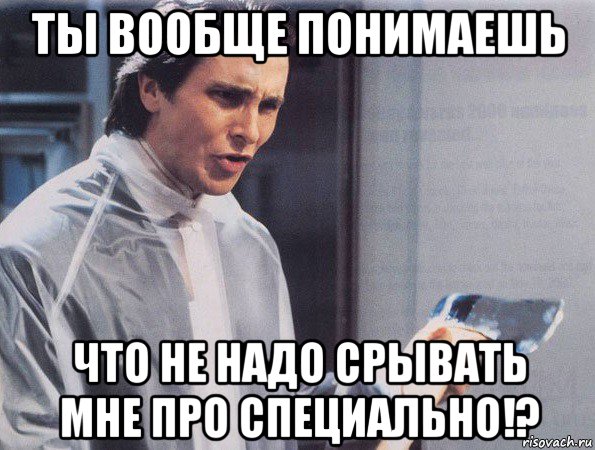 ТЫ ВООБЩЕ ПОНИМАЕШЬ

ЧТО НЕ НАДО СРЫВАТЬ МНЕ ПРО СПЕЦИАЛЬНО!?

risovach.ru